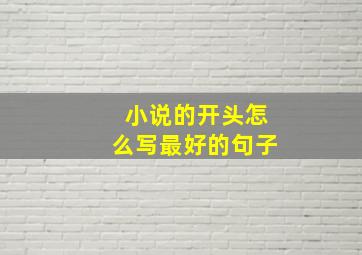 小说的开头怎么写最好的句子